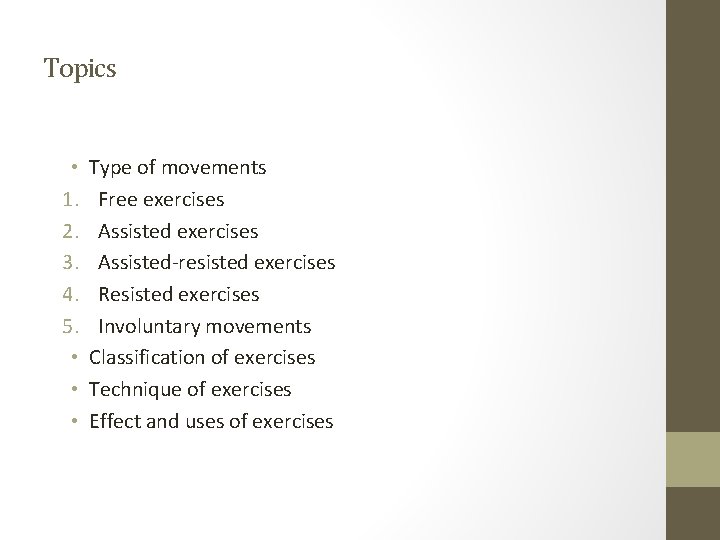 Topics

• Type of movements
1. Free exercises
2. Assisted exercises
3. Assisted-resisted exercises
4. Resisted exercises
5. Involuntary movements
• Classification of exercises
• Technique of exercises
• Effect and uses of exercises